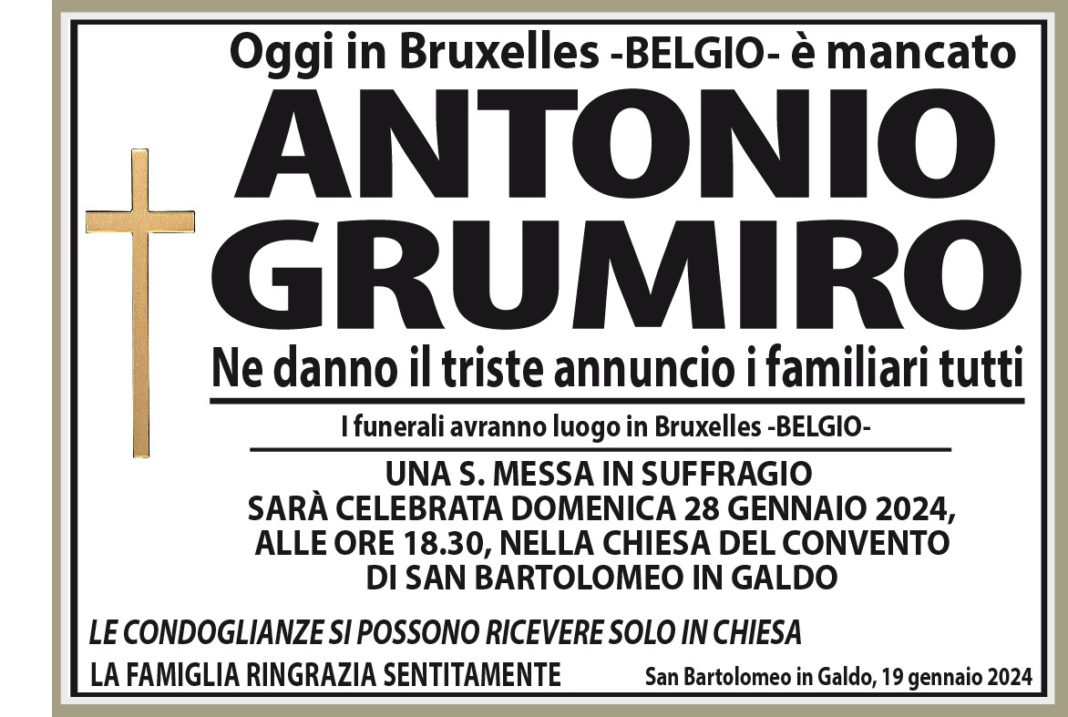 Oggi in Bruxelles -BELGIO- è mancato

ANTONIO
GRUMIRO

Ne danno il triste annuncio i familiari tutti

I funerali avranno luogo in Bruxelles -BELGIO-

UNA S. MESSA IN SUFFRAGIO
SARÀ CELEBRATA DOMENICA 28 GENNAIO 2024,
ALLE ORE 18.30, NELLA CHIESA DEL CONVENTO
DI SAN BARTOLOMEO IN GALDO

LE CONDOGLIANZE SI POSSONO RICEVERE SOLO IN CHIESA

LA FAMIGLIA RINGRAZIA SENTITAMENTE

San Bartolomeo in Galdo, 19 gennaio 2024